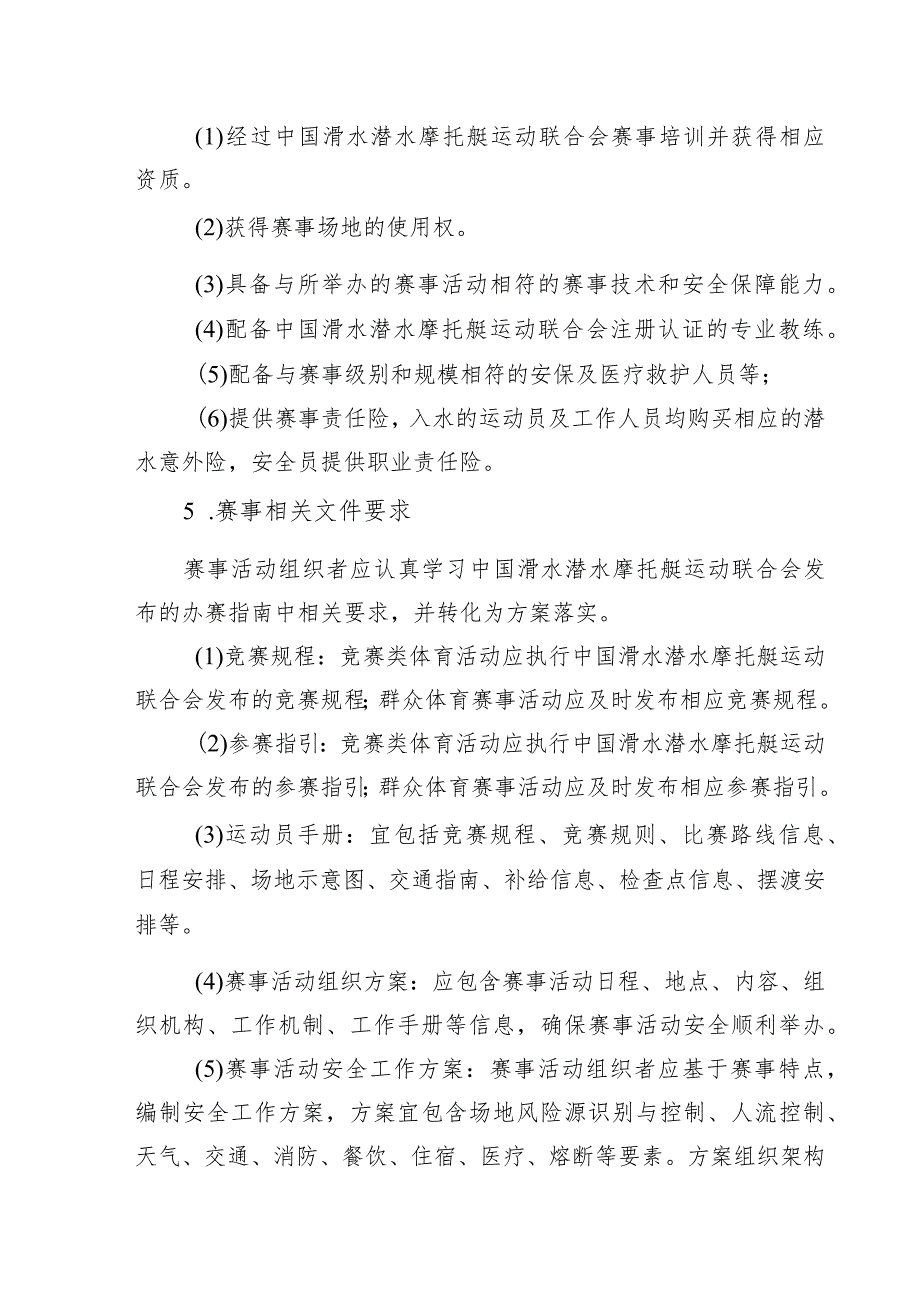 (1)经过中国滑水潜水摩托艇运动联合会赛事培训并获得相应资质。

(2)获得赛事场地的使用权。

(3)具备与所举办的赛事活动相符的赛事技术和安全保障能力。

(4)配备中国滑水潜水摩托艇运动联合会注册认证的专业教练。

(5)配备与赛事级别和规模相符的安保及医疗救护人员等；

(6)提供赛事责任险，入水的运动员及工作人员均购买相应的潜水意外险，安全员提供职业责任险。

5 .赛事相关文件要求

赛事活动组织者应认真学习中国滑水潜水摩托艇运动联合会发布的办赛指南中相关要求，并转化为方案落实。

(1)竞赛规程：竞赛类体育活动应执行中国滑水潜水摩托艇运动联合会发布的竞赛规程；群众体育赛事活动应及时发布相应竞赛规程。

(2)参赛指引：竞赛类体育活动应执行中国滑水潜水摩托艇运动联合会发布的参赛指引；群众体育赛事活动应及时发布相应参赛指引。

(3)运动员手册：宜包括竞赛规程、竞赛规则、比赛路线信息、日程安排、场地示意图、交通指南、补给信息、检查点信息、摆渡安排等。

(4)赛事活动组织方案：应包含赛事活动日程、地点、内容、组织机构、工作机制、工作手册等信息，确保赛事活动安全顺利举办。

(5)赛事活动安全工作方案：赛事活动组织者应基于赛事特点，编制安全工作方案，方案宜包含场地风险源识别与控制、人流控制、天气、交通、消防、餐饮、住宿、医疗、熔断等要素。方案组织架构